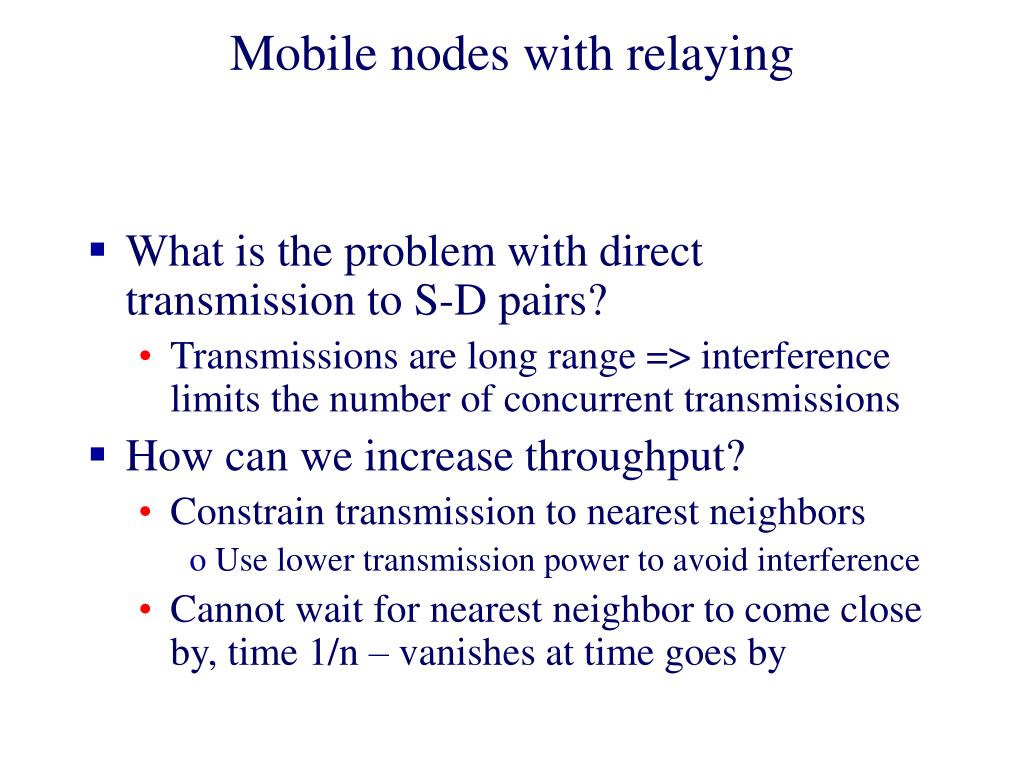 Mobile nodes with relaying

▪ What is the problem with direct transmission to S-D pairs?
  • Transmissions are long range => interference limits the number of concurrent transmissions
▪ How can we increase throughput?
  • Constrain transmission to nearest neighbors
    o Use lower transmission power to avoid interference
  • Cannot wait for nearest neighbor to come close by, time 1/n – vanishes at time goes by